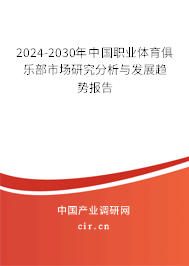 2024-2030年中国职业体育俱乐部市场研究分析与发展趋势报告

中国产业调研网

cir.cn